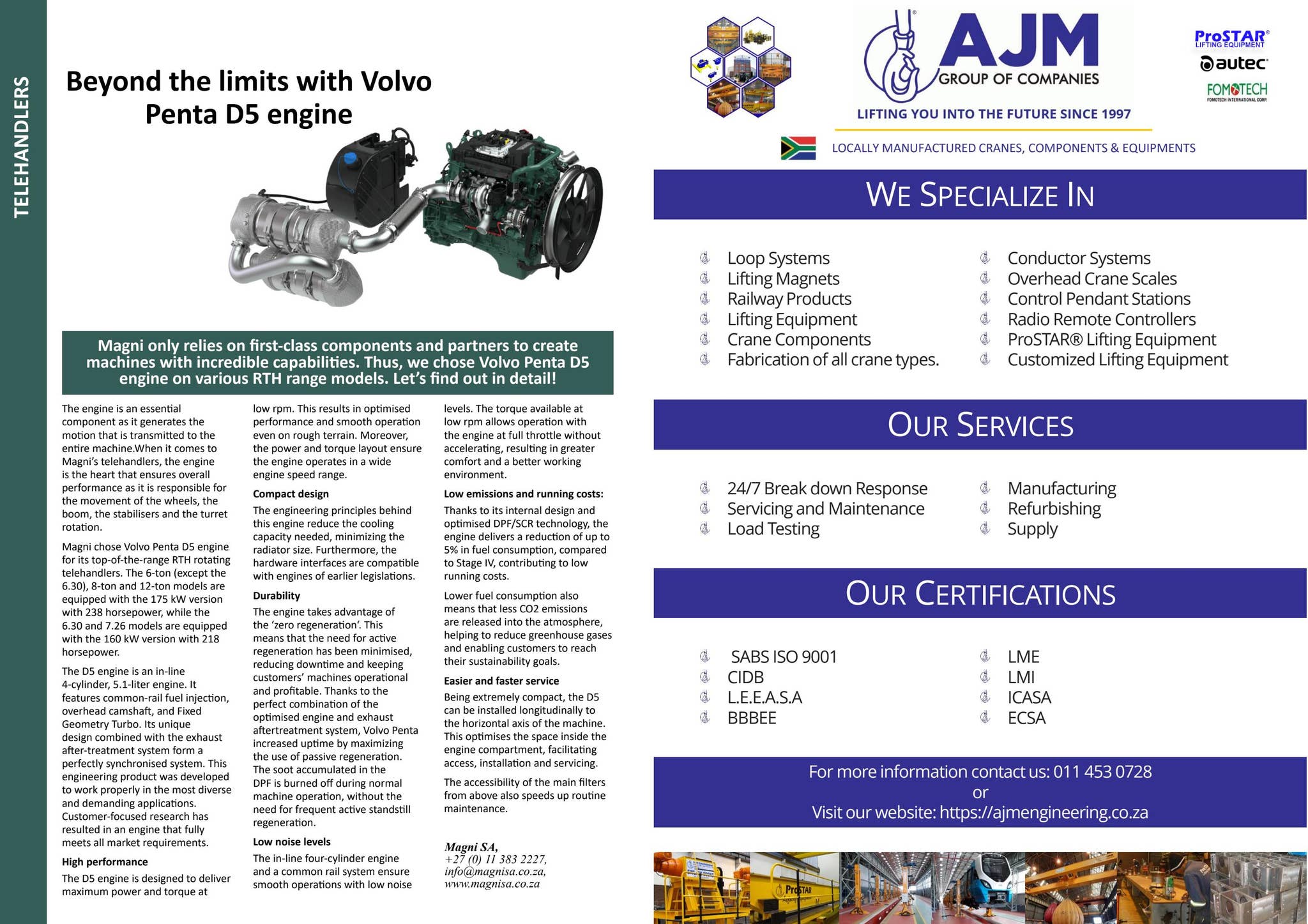 TELEHANDLERS

Beyond the limits with Volvo Penta D5 engine

Magni only relies on first-class components and partners to create machines with incredible capabilities. Thus, we chose Volvo Penta D5 engine on various RTH range models. Let's find out in detail!

The engine is an essential component as it generates the motion that is transmitted to the entire machine.When it comes to Magni's telehandlers, the engine is the heart that ensures overall performance as it is responsible for the movement of the wheels, the boom, the stabilisers and the turret rotation.

Magni chose Volvo Penta D5 engine for its top-of-the-range RTH rotating telehandlers. The 6-ton (except the 6.30), 8-ton and 12-ton models are equipped with the 175 kW version with 238 horsepower, while the 6.30 and 7.26 models are equipped with the 160 kW version with 218 horsepower.

The D5 engine is an in-line 4-cylinder, 5.1-liter engine. It features common-rail fuel injection, overhead camshaft, and Fixed Geometry Turbo. Its unique design combined with the exhaust after-treatment system form a perfectly synchronised system. This engineering product was developed to work properly in the most diverse and demanding applications. Customer-focused research has resulted in an engine that fully meets all market requirements.

High performance

The D5 engine is designed to deliver maximum power and torque at low rpm. This results in optimised performance and smooth operation even on rough terrain. Moreover, the power and torque layout ensure the engine operates in a wide engine speed range.

Compact design

The engineering principles behind this engine reduce the cooling capacity needed, minimizing the radiator size. Furthermore, the hardware interfaces are compatible with engines of earlier legislations.

Durability

The engine takes advantage of the 'zero regeneration'. This means that the need for active regeneration has been minimised, reducing downtime and keeping customers' machines operational and profitable. Thanks to the perfect combination of the optimised engine and exhaust aftertreatment system, Volvo Penta increased uptime by maximizing the use of passive regeneration. The soot accumulated in the DPF is burned off during normal machine operation, without the need for frequent active standstill regeneration.

Low noise levels

The in-line four-cylinder engine and a common rail system ensure smooth operations with low noise levels. The torque available at low rpm allows operation with the engine at full throttle without accelerating, resulting in greater comfort and a better working environment.

Low emissions and running costs:

Thanks to its internal design and optimised DPF/SCR technology, the engine delivers a reduction of up to 5% in fuel consumption, compared to Stage IV, contributing to low running costs.

Lower fuel consumption also means that less CO2 emissions are released into the atmosphere, helping to reduce greenhouse gases and enabling customers to reach their sustainability goals.

Easier and faster service

Being extremely compact, the D5 can be installed longitudinally to the horizontal axis of the machine. This optimises the space inside the engine compartment, facilitating access, installation and servicing.

The accessibility of the main filters from above also speeds up routine maintenance.

Magni SA,
+27 (0) 11 383 2227,
info@magnisa.co.za,
www.magnisa.co.za

AJM GROUP OF COMPANIES
LIFTING YOU INTO THE FUTURE SINCE 1997
ProSTAR® LIFTING EQUIPMENT
autec
FOMOTECH FOMOTECH INTERNATIONAL CORP.
LOCALLY MANUFACTURED CRANES, COMPONENTS & EQUIPMENTS

WE SPECIALIZE IN

Loop Systems
Lifting Magnets
Railway Products
Lifting Equipment
Crane Components
Fabrication of all crane types.
Conductor Systems
Overhead Crane Scales
Control Pendant Stations
Radio Remote Controllers
ProSTAR® Lifting Equipment
Customized Lifting Equipment

OUR SERVICES

24/7 Break down Response
Servicing and Maintenance
Load Testing
Manufacturing
Refurbishing
Supply

OUR CERTIFICATIONS

SABS ISO 9001
CIDB
L.E.E.A.S.A
BBBEE
LME
LMI
ICASA
ECSA

For more information contact us: 011 453 0728
or
Visit our website: https://ajmengineering.co.za

ProSTAR